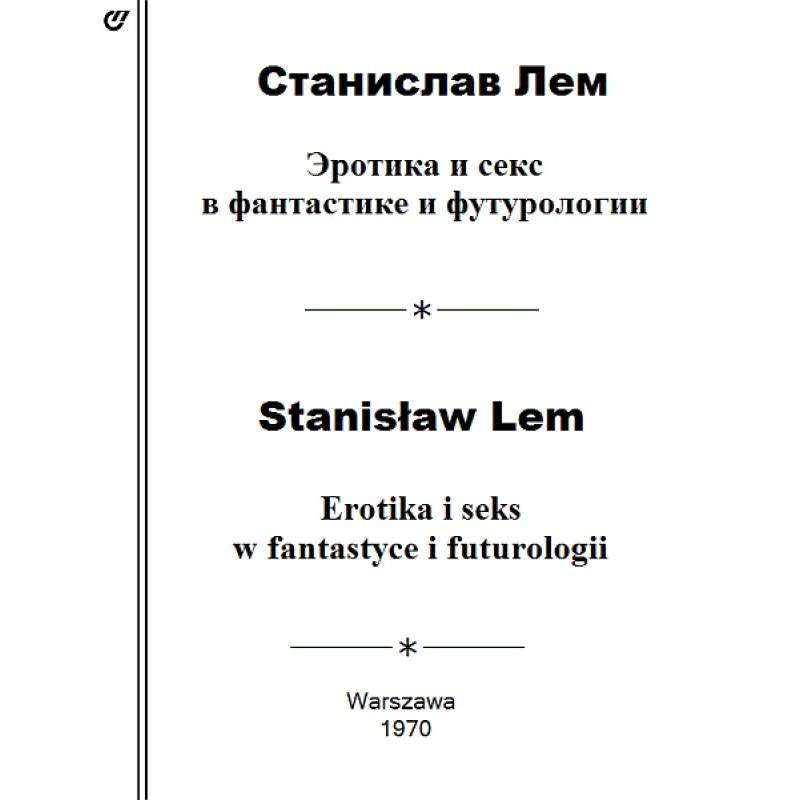 Станислав Лем

Эротика и секс в фантастике и футурологии

*

Stanisław Lem

Erotika i seks w fantastyce i futurologii

*

Warszawa
1970